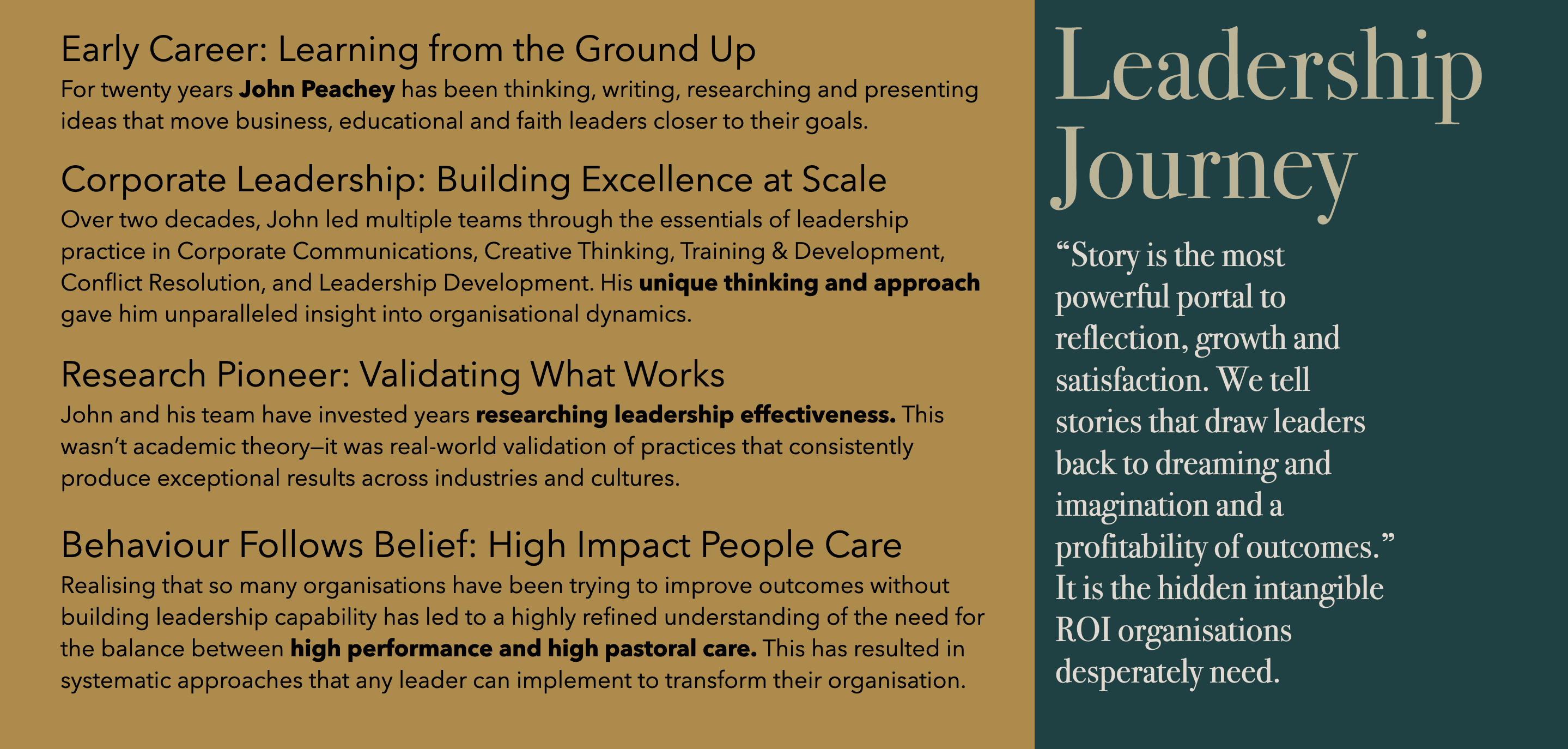 Early Career: Learning from the Ground Up

For twenty years John Peachey has been thinking, writing, researching and presenting ideas that move business, educational and faith leaders closer to their goals.

Corporate Leadership: Building Excellence at Scale

Over two decades, John led multiple teams through the essentials of leadership practice in Corporate Communications, Creative Thinking, Training & Development, Conflict Resolution, and Leadership Development. His unique thinking and approach gave him unparalleled insight into organisational dynamics.

Research Pioneer: Validating What Works

John and his team have invested years researching leadership effectiveness. This wasn't academic theory—it was real-world validation of practices that consistently produce exceptional results across industries and cultures.

Behaviour Follows Belief: High Impact People Care

Realising that so many organisations have been trying to improve outcomes without building leadership capability has led to a highly refined understanding of the need for the balance between high performance and high pastoral care. This has resulted in systematic approaches that any leader can implement to transform their organisation.

Leadership Journey

"Story is the most powerful portal to reflection, growth and satisfaction. We tell stories that draw leaders back to dreaming and imagination and a profitability of outcomes." It is the hidden intangible ROI organisations desperately need.